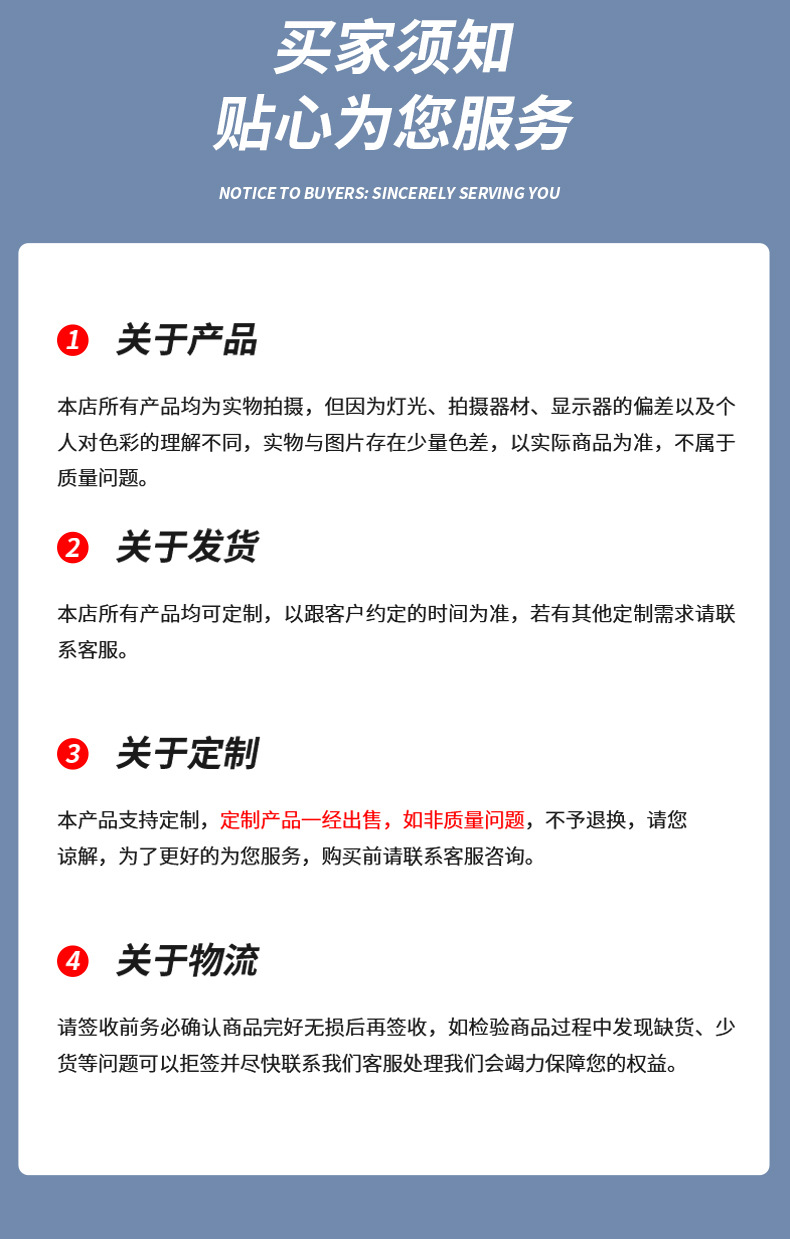 买家须知
贴心为您服务

NOTICE TO BUYERS: SINCERELY SERVING YOU

1 关于产品

本店所有产品均为实物拍摄，但因为灯光、拍摄器材、显示器的偏差以及个人对色彩的理解不同，实物与图片存在少量色差，以实际商品为准，不属于质量问题。

2 关于发货

本店所有产品均可定制，以跟客户约定的时间为准，若有其他定制需求请联系客服。

3 关于定制

本产品支持定制，定制产品一经出售，如非质量问题，不予退换，请您谅解，为了更好的为您服务，购买前请联系客服咨询。

4 关于物流

请签收前务必确认商品完好无损后再签收，如检验商品过程中发现缺货、少货等问题可以拒签并尽快联系我们客服处理我们会竭力保障您的权益。